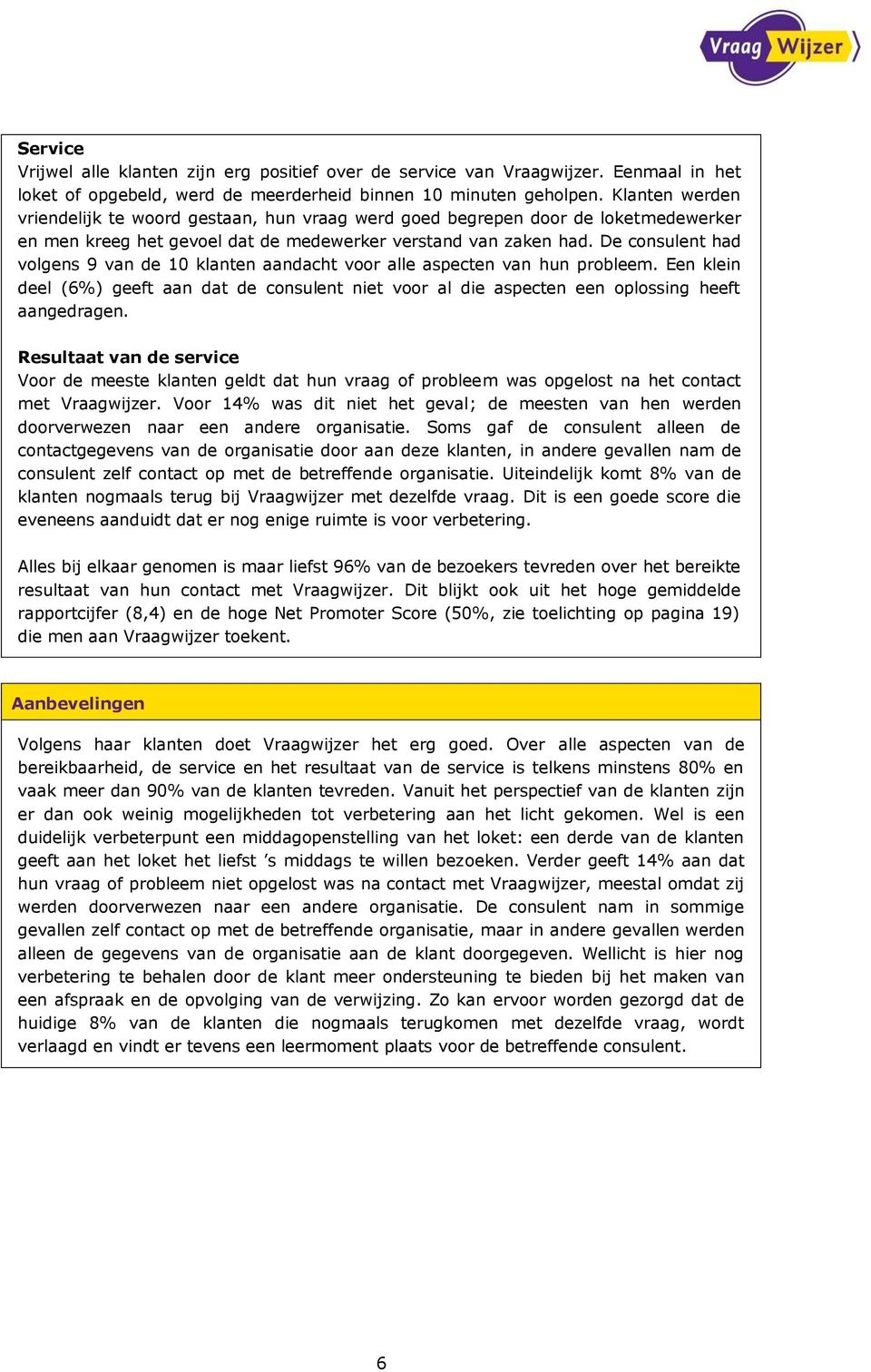 Vraag Wijzer

**Service**

Vrijwel alle klanten zijn erg positief over de service van Vraagwijzer. Eenmaal in het loket of opgebeld, werd de meerderheid binnen 10 minuten geholpen. Klanten werden vriendelijk te woord gestaan, hun vraag werd goed begrepen door de loketmedewerker en men kreeg het gevoel dat de medewerker verstand van zaken had. De consulent had volgens 9 van de 10 klanten aandacht voor alle aspecten van hun probleem. Een klein deel (6%) geeft aan dat de consulent niet voor al die aspecten een oplossing heeft aangedragen.

**Resultaat van de service**

Voor de meeste klanten geldt dat hun vraag of probleem was opgelost na het contact met Vraagwijzer. Voor 14% was dit niet het geval; de meesten van hen werden doorverwezen naar een andere organisatie. Soms gaf de consulent alleen de contactgegevens van de organisatie door aan deze klanten, in andere gevallen nam de consulent zelf contact op met de betreffende organisatie. Uiteindelijk komt 8% van de klanten nogmaals terug bij Vraagwijzer met dezelfde vraag. Dit is een goede score die eveneens aanduidt dat er nog enige ruimte is voor verbetering.

Alles bij elkaar genomen is maar liefst 96% van de bezoekers tevreden over het bereikte resultaat van hun contact met Vraagwijzer. Dit blijkt ook uit het hoge gemiddelde rapportcijfer (8,4) en de hoge Net Promoter Score (50%, zie toelichting op pagina 19) die men aan Vraagwijzer toekent.

**Aanbevelingen**

Volgens haar klanten doet Vraagwijzer het erg goed. Over alle aspecten van de bereikbaarheid, de service en het resultaat van de service is telkens minstens 80% en vaak meer dan 90% van de klanten tevreden. Vanuit het perspectief van de klanten zijn er dan ook weinig mogelijkheden tot verbetering aan het licht gekomen. Wel is een duidelijk verbeterpunt een middagopenstelling van het loket: een derde van de klanten geeft aan het loket het liefst ’s middags te willen bezoeken. Verder geeft 14% aan dat hun vraag of probleem niet opgelost was na contact met Vraagwijzer, meestal omdat zij werden doorverwezen naar een andere organisatie. De consulent nam in sommige gevallen zelf contact op met de betreffende organisatie, maar in andere gevallen werden alleen de gegevens van de organisatie aan de klant doorgegeven. Wellicht is hier nog verbetering te behalen door de klant meer ondersteuning te bieden bij het maken van een afspraak en de opvolging van de verwijzing. Zo kan ervoor worden gezorgd dat de huidige 8% van de klanten die nogmaals terugkomen met dezelfde vraag, wordt verlaagd en vindt er tevens een leermoment plaats voor de betreffende consulent.

6